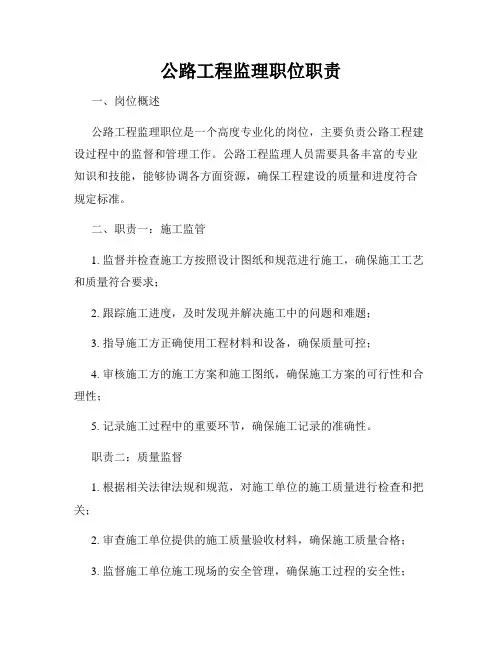 公路工程监理职位职责

一、岗位概述

公路工程监理职位是一个高度专业化的岗位，主要负责公路工程建设过程中的监督和管理工作。公路工程监理人员需要具备丰富的专业知识和技能，能够协调各方面资源，确保工程建设的质量和进度符合规定标准。

二、职责一：施工监管

1. 监督并检查施工方按照设计图纸和规范进行施工，确保施工工艺和质量符合要求；

2. 跟踪施工进度，及时发现并解决施工中的问题和难题；

3. 指导施工方正确使用工程材料和设备，确保质量可控；

4. 审核施工方的施工方案和施工图纸，确保施工方案的可行性和合理性；

5. 记录施工过程中的重要环节，确保施工记录的准确性。

职责二：质量监督

1. 根据相关法律法规和规范，对施工单位的施工质量进行检查和把关；

2. 审查施工单位提供的施工质量验收材料，确保施工质量合格；

3. 监督施工单位施工现场的安全管理，确保施工过程的安全性；